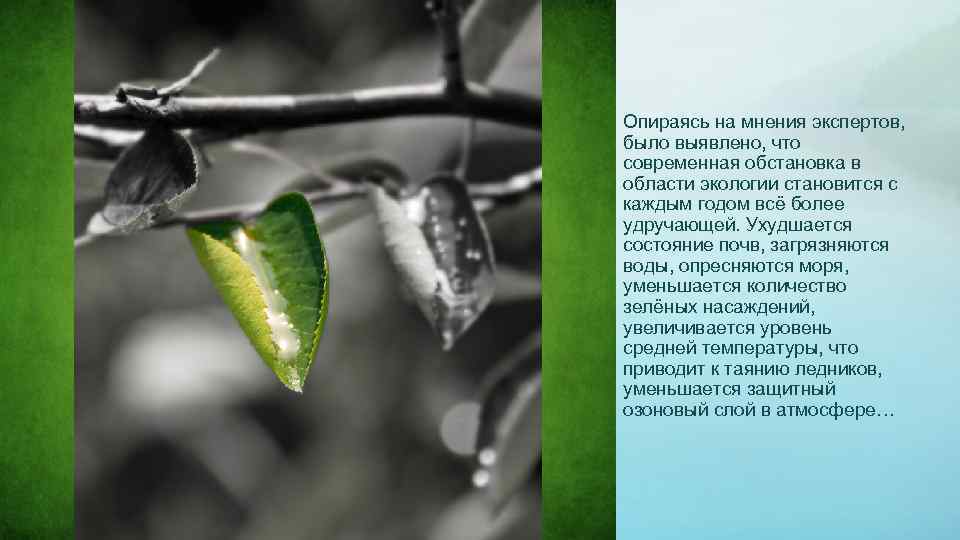 Опираясь на мнения экспертов, было выявлено, что современная обстановка в области экологии становится с каждым годом всё более удручающей. Ухудшается состояние почв, загрязняются воды, опресняются моря, уменьшается количество зелёных насаждений, увеличивается уровень средней температуры, что приводит к таянию ледников, уменьшается защитный озоновый слой в атмосфере…